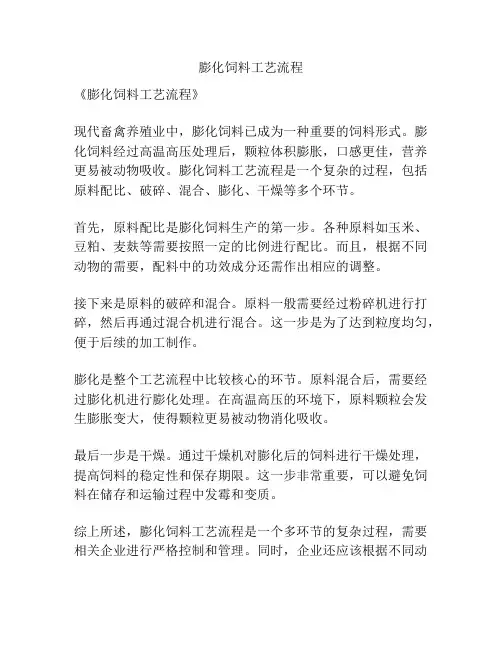 膨化饲料工艺流程

《膨化饲料工艺流程》

现代畜禽养殖业中，膨化饲料已成为一种重要的饲料形式。膨化饲料经过高温高压处理后，颗粒体积膨胀，口感更佳，营养更易被动物吸收。膨化饲料工艺流程是一个复杂的过程，包括原料配比、破碎、混合、膨化、干燥等多个环节。

首先，原料配比是膨化饲料生产的第一步。各种原料如玉米、豆粕、麦麸等需要按照一定的比例进行配比。而且，根据不同动物的需要，配料中的功效成分还需作出相应的调整。

接下来是原料的破碎和混合。原料一般需要经过粉碎机进行打碎，然后再通过混合机进行混合。这一步是为了达到粒度均匀，便于后续的加工制作。

膨化是整个工艺流程中比较核心的环节。原料混合后，需要经过膨化机进行膨化处理。在高温高压的环境下，原料颗粒会发生膨胀变大，使得颗粒更易被动物消化吸收。

最后一步是干燥。通过干燥机对膨化后的饲料进行干燥处理，提高饲料的稳定性和保存期限。这一步非常重要，可以避免饲料在储存和运输过程中发霉和变质。

综上所述，膨化饲料工艺流程是一个多环节的复杂过程，需要相关企业进行严格控制和管理。同时，企业还应该根据不同动